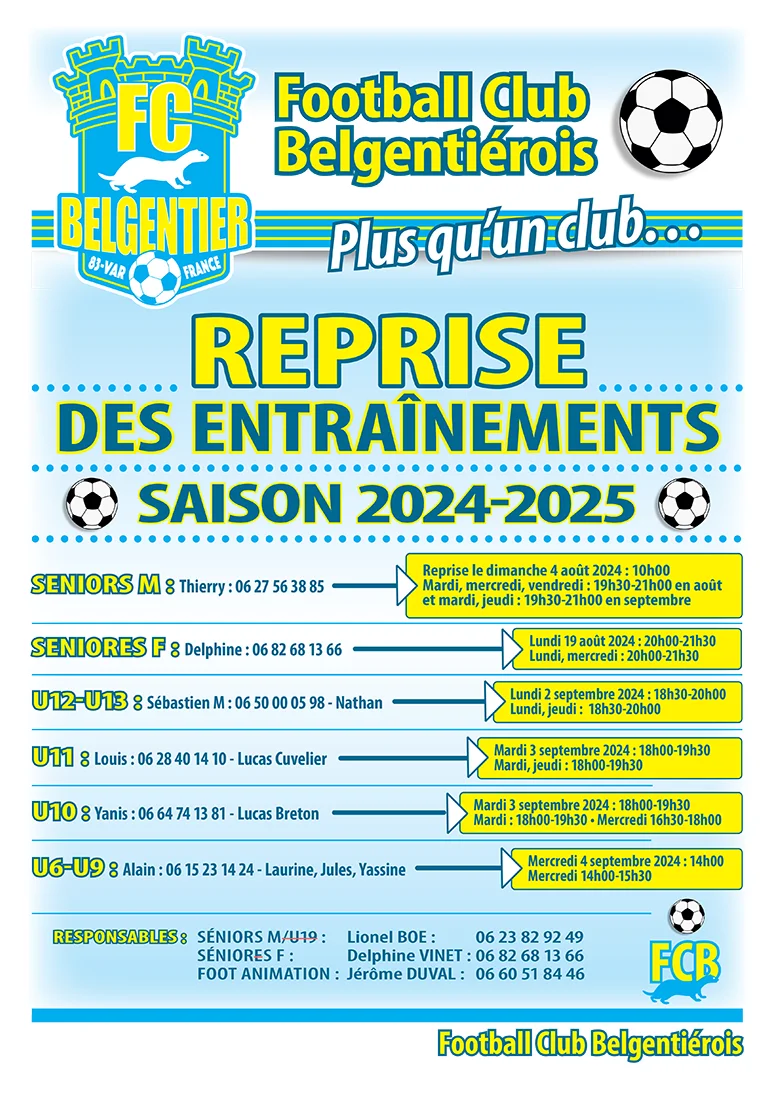 FC
BELGENTIER
83-VAR FRANCE

Football Club Belgentiérois

Plus qu'un club...

REPRISE
DES ENTRAÎNEMENTS
SAISON 2024-2025

SENIORS M : Thierry : 06 27 56 38 85
Reprise le dimanche 4 août 2024 : 10h00
Mardi, mercredi, vendredi : 19h30-21h00 en août et mardi, jeudi : 19h30-21h00 en septembre

SENIORES F : Delphine : 06 82 68 13 66
Lundi 19 août 2024 : 20h00-21h30
Lundi, mercredi : 20h00-21h30

U12-U13 : Sébastien M : 06 50 00 05 98 - Nathan
Lundi 2 septembre 2024 : 18h30-20h00
Lundi, jeudi : 18h30-20h00

U11 : Louis : 06 28 40 14 10 - Lucas Cuvelier
Mardi 3 septembre 2024 : 18h00-19h30
Mardi, jeudi : 18h00-19h30

U10 : Yanis : 06 64 74 13 81 - Lucas Breton
Mardi 3 septembre 2024 : 18h00-19h30
Mardi : 18h00-19h30 • Mercredi 16h30-18h00

U6-U9 : Alain : 06 15 23 14 24 - Laurine, Jules, Yassine
Mercredi 4 septembre 2024 : 14h00
Mercredi 14h00-15h30

RESPONSABLES : SÉNIORS M/U19 : Lionel BOE : 06 23 82 92 49
SÉNIORES F : Delphine VINET : 06 82 68 13 66
FOOT ANIMATION : Jérôme DUVAL : 06 60 51 84 46

FCB

Football Club Belgentiérois